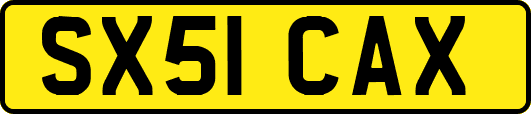 SX51 CAX